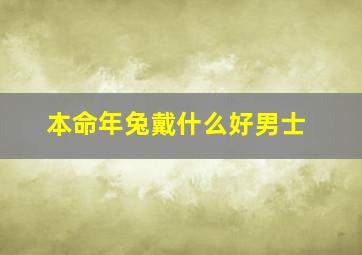 本命年兔戴什么好男士